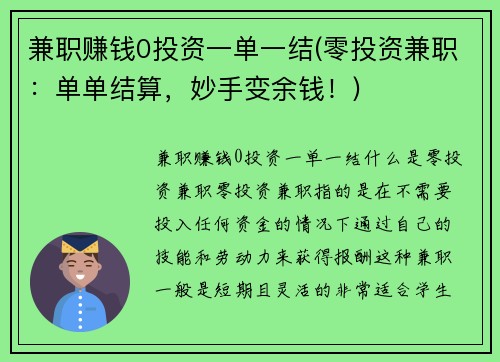 兼职赚钱0投资一单一结(零投资兼职：单单结算，妙手变余钱！)

兼职赚钱0投资一单一结什么是零投资兼职零投资兼职指的是在不需要投入任何资金的情况下通过自己的技能和劳动力来获得报酬这种兼职一般是短期且灵活的非常适合学生